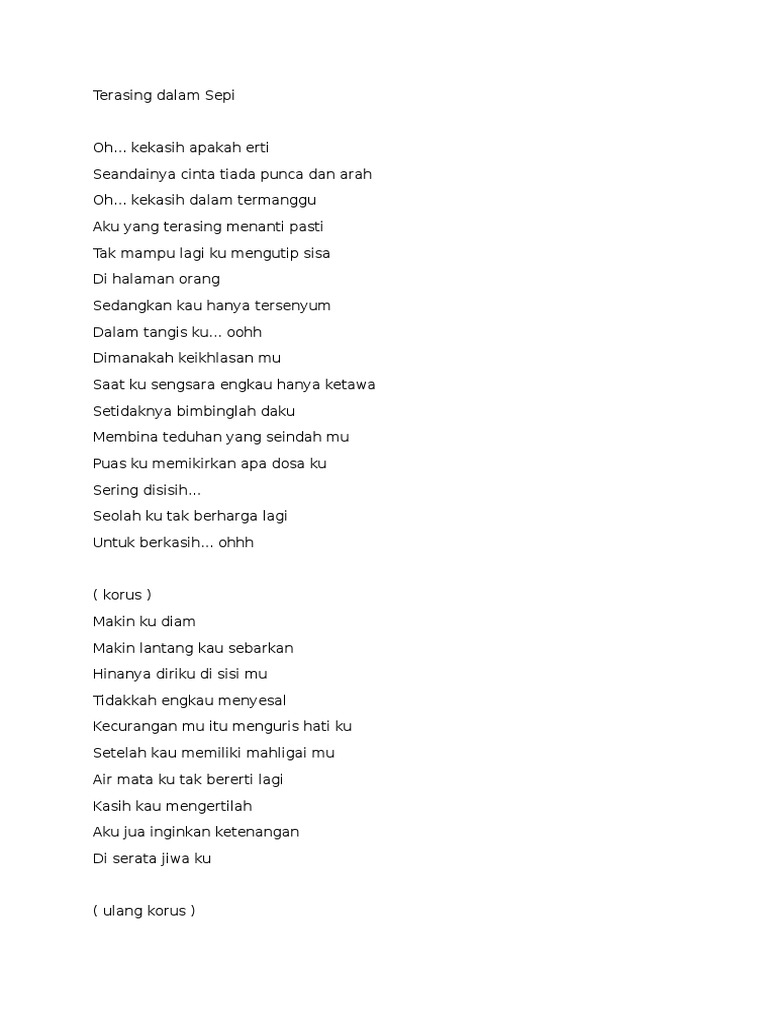 Terasing dalam Sepi

Oh... kekasih apakah erti
Seandainya cinta tiada punca dan arah
Oh... kekasih dalam termanggu
Aku yang terasing menanti pasti
Tak mampu lagi ku mengutip sisa
Di halaman orang
Sedangkan kau hanya tersenyum
Dalam tangis ku... oohh
Dimanakah keikhlasan mu
Saat ku sengsara engkau hanya ketawa
Setidaknya bimbinglah daku
Membina teduhan yang seindah mu
Puas ku memikirkan apa dosa ku
Sering disisih...
Seolah ku tak berharga lagi
Untuk berkasih... ohhh

( korus )
Makin ku diam
Makin lantang kau sebarkan
Hinanya diriku di sisi mu
Tidakkah engkau menyesal
Kecurangan mu itu menguris hati ku
Setelah kau memiliki mahligai mu
Air mata ku tak bererti lagi
Kasih kau mengertilah
Aku jua inginkan ketenangan
Di serata jiwa ku

( ulang korus )